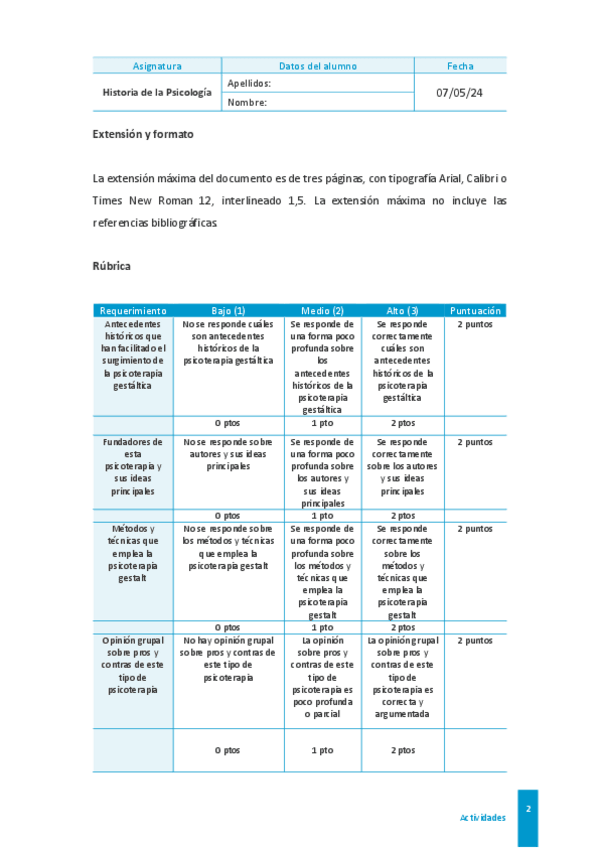 | Asignatura | Datos del alumno | Fecha |
|---|---|---|
| Historia de la Psicología | Apellidos: | 07/05/24 |
| | Nombre: | |

Extensión y formato

La extensión máxima del documento es de tres páginas, con tipografía Arial, Calibri o Times New Roman 12, interlineado 1,5. La extensión máxima no incluye las referencias bibliográficas.

Rúbrica

| Requerimiento | Bajo (1) | Medio (2) | Alto (3) | Puntuación |
|---|---|---|---|---|
| Antecedentes históricos que han facilitado el surgimiento de la psicoterapia gestáltica | No se responde cuáles son antecedentes históricos de la psicoterapia gestáltica | Se responde de una forma poco profunda sobre los antecedentes históricos de la psicoterapia gestáltica | Se responde correctamente cuáles son antecedentes históricos de la psicoterapia gestáltica | 2 puntos |
| | 0 ptos | 1 pto | 2 ptos | |
| Fundadores de esta psicoterapia y sus ideas principales | No se responde sobre autores y sus ideas principales | Se responde de una forma poco profunda sobre los autores y sus ideas principales | Se responde correctamente sobre los autores y sus ideas principales | 2 puntos |
| | 0 ptos | 1 pto | 2 ptos | |
| Métodos y técnicas que emplea la psicoterapia gestalt | No se responde sobre los métodos y técnicas que emplea la psicoterapia gestalt | Se responde de una forma poco profunda sobre los métodos y técnicas que emplea la psicoterapia gestalt | Se responde correctamente sobre los métodos y técnicas que emplea la psicoterapia gestalt | 2 puntos |
| | 0 ptos | 1 pto | 2 ptos | |
| Opinión grupal sobre pros y contras de este tipo de psicoterapia | No hay opinión grupal sobre pros y contras de este tipo de psicoterapia | La opinión sobre pros y contras de este tipo de psicoterapia es poco profunda o parcial | La opinión grupal sobre pros y contras de este tipo de psicoterapia es correcta y argumentada | 2 puntos |
| | 0 ptos | 1 pto | 2 ptos | |

Actividades 2